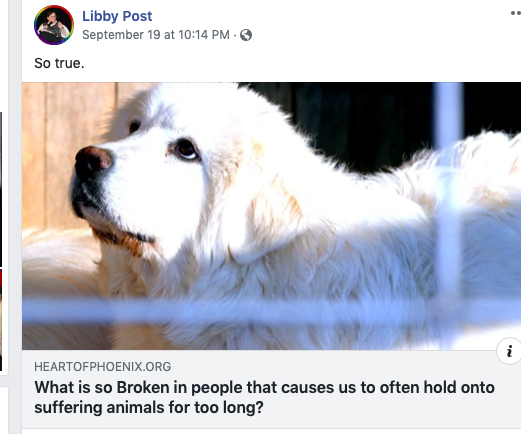 Libby Post
September 19 at 10:14 PM ·

So true.

i

HEARTOFPHOENIX.ORG
What is so Broken in people that causes us to often hold onto suffering animals for too long?